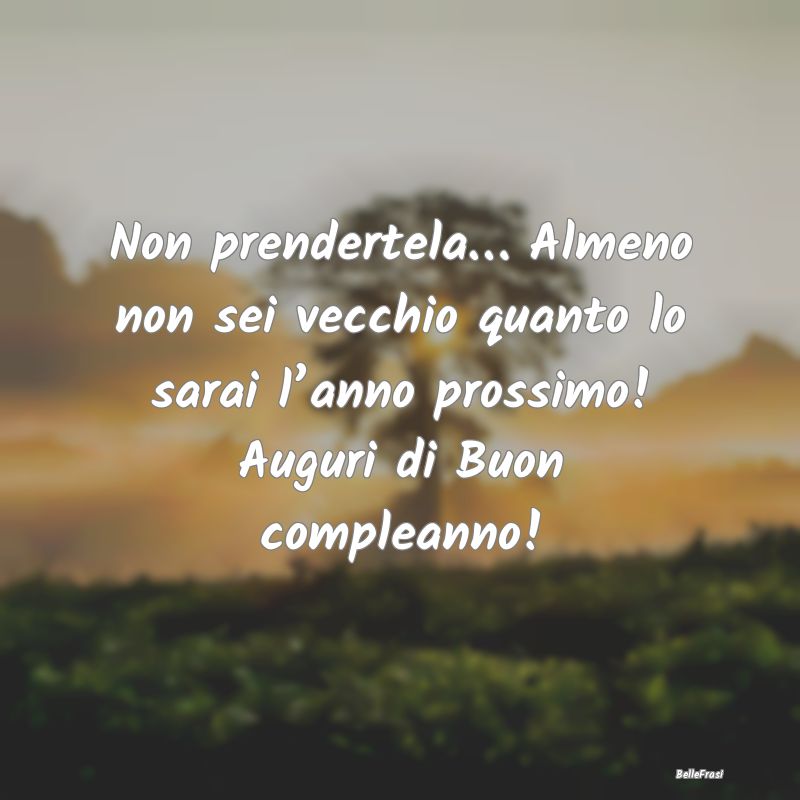 Non prendertela... Almeno non sei vecchio quanto lo sarai l’anno prossimo! Auguri di Buon compleanno!

BelleFrasi